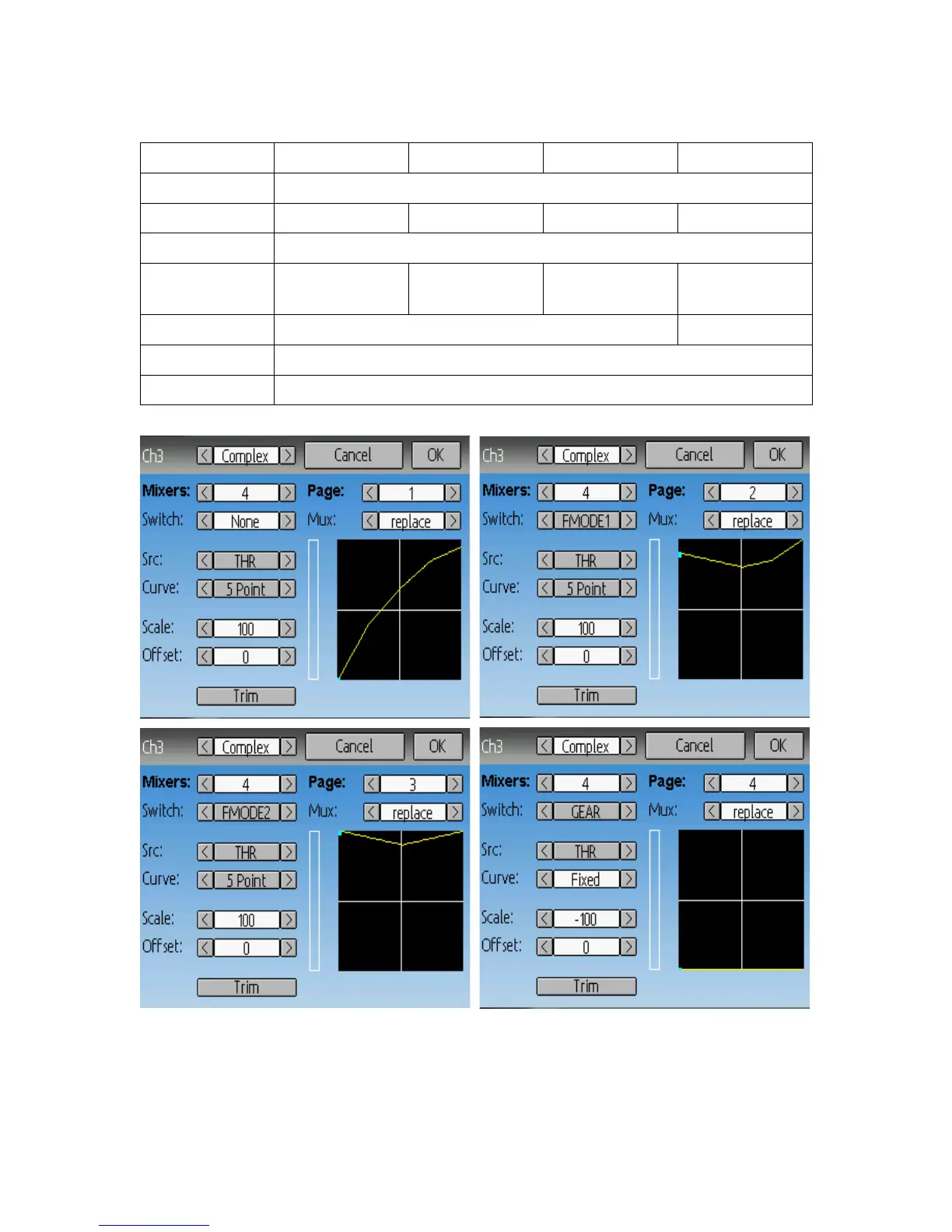 Ch3 Complex Cancel OK
Mixers: 4 Page: 1
Switch: None Mux: replace
Src: THR
Curve: 5 Point
Scale: 100
Offset: 0
Trim

Ch3 Complex Cancel OK
Mixers: 4 Page: 2
Switch: FMODE1 Mux: replace
Src: THR
Curve: 5 Point
Scale: 100
Offset: 0
Trim

Ch3 Complex Cancel OK
Mixers: 4 Page: 3
Switch: FMODE2 Mux: replace
Src: THR
Curve: 5 Point
Scale: 100
Offset: 0
Trim

Ch3 Complex Cancel OK
Mixers: 4 Page: 4
Switch: GEAR Mux: replace
Src: THR
Curve: Fixed
Scale: -100
Offset: 0
Trim